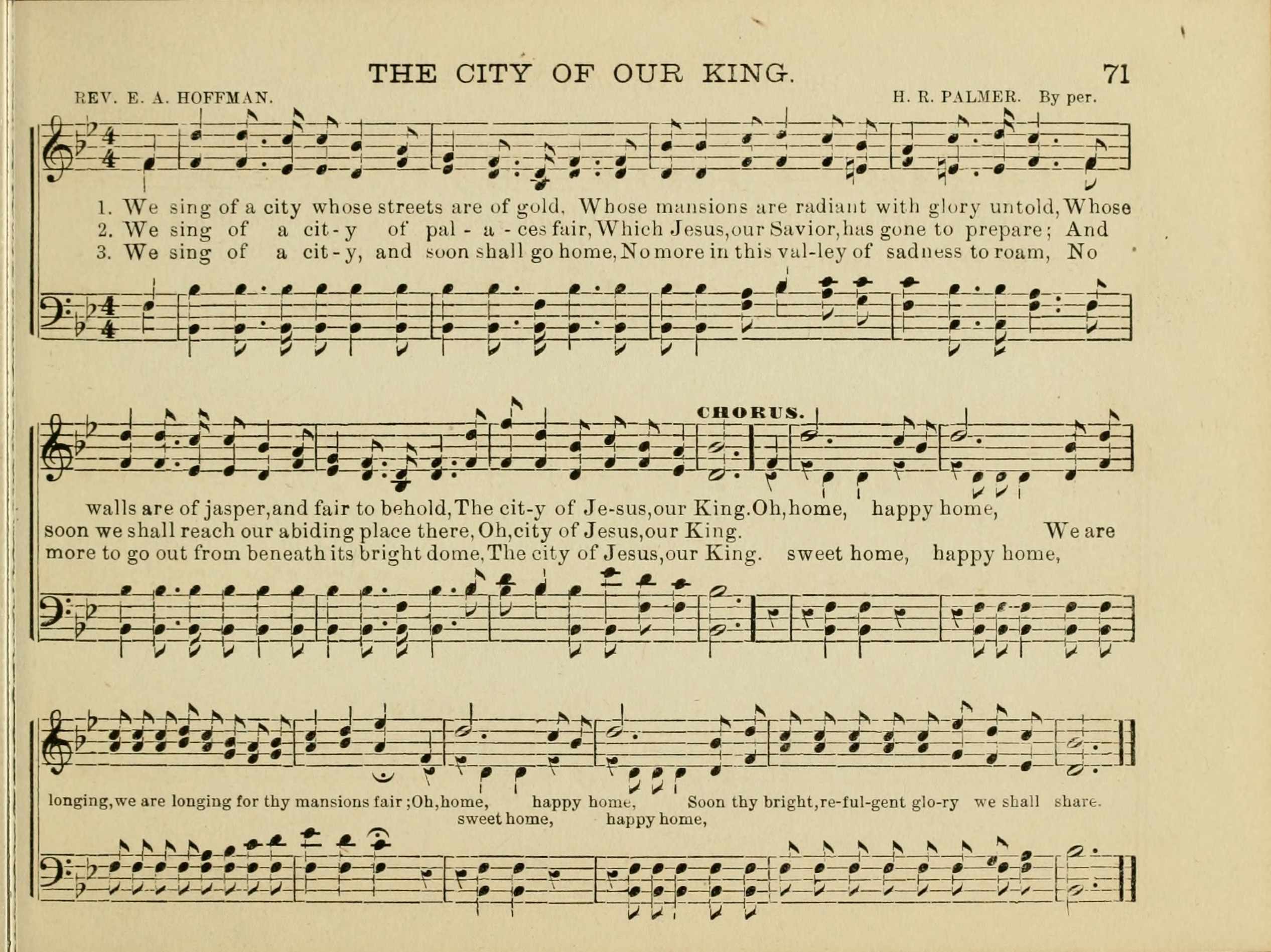 THE CITY OF OUR KING. 71

REV. E. A. HOFFMAN. H. R. PALMER. By per.

1. We sing of a city whose streets are of gold, Whose mansions are radiant with glory untold, Whose
2. We sing of a cit-y of pal-a-ces fair, Which Jesus, our Savior, has gone to prepare; And
3. We sing of a cit-y, and soon shall go home, No more in this val-ley of sadness to roam, No

CHORUS.

walls are of jasper, and fair to behold, The cit-y of Je-sus, our King. Oh, home, happy home,
soon we shall reach our abiding place there, Oh, city of Jesus, our King. We are
more to go out from beneath its bright dome, The city of Jesus, our King. sweet home, happy home,

longing, we are longing for thy mansions fair; Oh, home, happy home, Soon thy bright, re-ful-gent glo-ry we shall share.
sweet home, happy home,